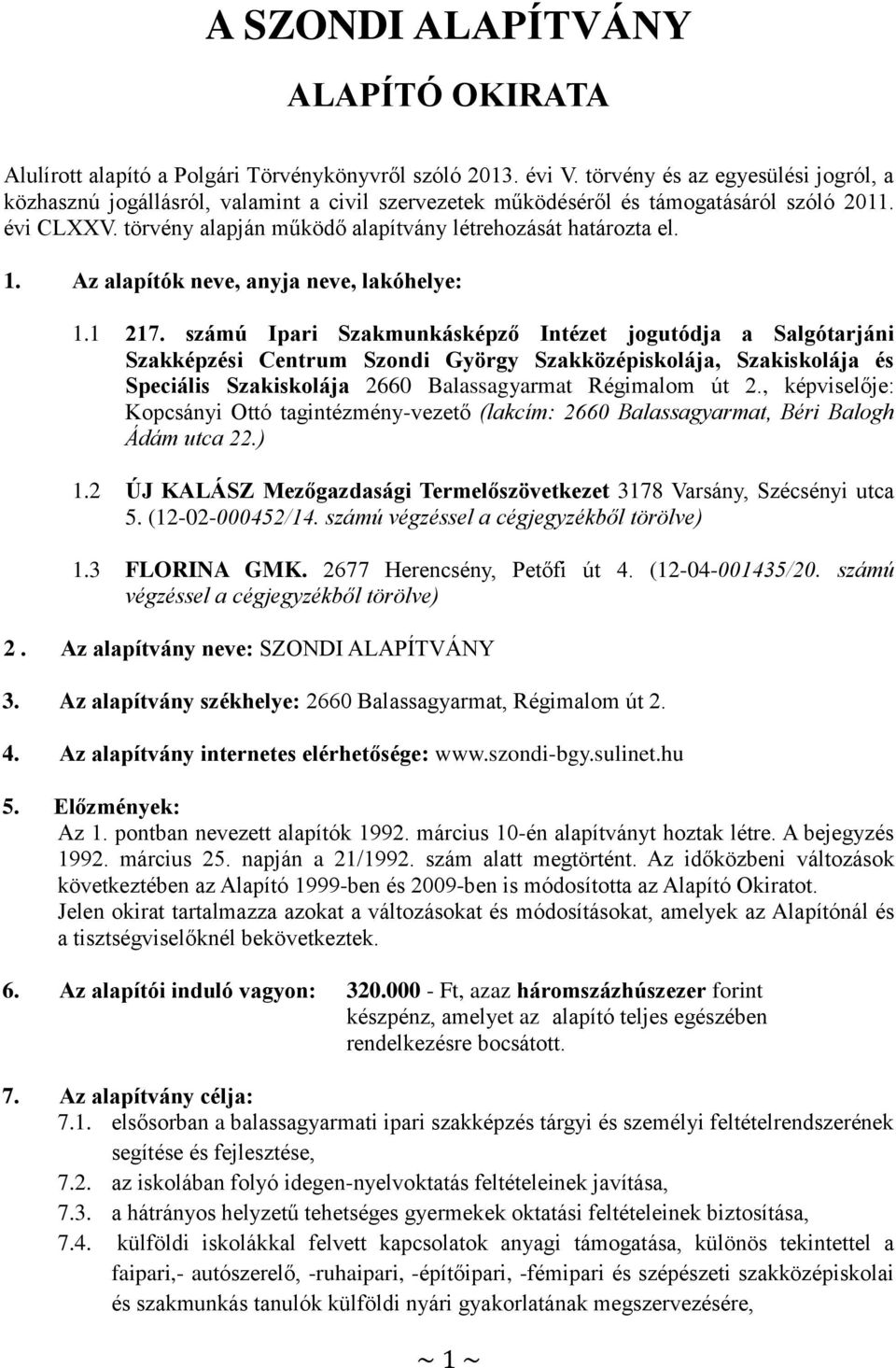 A SZONDI ALAPÍTVÁNY

ALAPÍTÓ OKIRATA

Alulírott alapító a Polgári Törvénykönyvről szóló 2013. évi V. törvény és az egyesülési jogról, a közhasznú jogállásról, valamint a civil szervezetek működéséről és támogatásáról szóló 2011. évi CLXXV. törvény alapján működő alapítvány létrehozását határozta el.

1. Az alapítók neve, anyja neve, lakóhelye:

1.1 217. számú Ipari Szakmunkásképző Intézet jogutódja a Salgótarjáni Szakképzési Centrum Szondi György Szakközépiskolája, Szakiskolája és Speciális Szakiskolája 2660 Balassagyarmat Régimalom út 2., képviselője: Kopcsányi Ottó tagintézmény-vezető (lakcím: 2660 Balassagyarmat, Béri Balogh Ádám utca 22.)

1.2 ÚJ KALÁSZ Mezőgazdasági Termelőszövetkezet 3178 Varsány, Szécsényi utca 5. (12-02-000452/14. számú végzéssel a cégjegyzékből törölve)

1.3 FLORINA GMK. 2677 Herencsény, Petőfi út 4. (12-04-001435/20. számú végzéssel a cégjegyzékből törölve)

2. Az alapítvány neve: SZONDI ALAPÍTVÁNY

3. Az alapítvány székhelye: 2660 Balassagyarmat, Régimalom út 2.

4. Az alapítvány internetes elérhetősége: www.szondi-bgy.sulinet.hu

5. Előzmények:
Az 1. pontban nevezett alapítók 1992. március 10-én alapítványt hoztak létre. A bejegyzés 1992. március 25. napján a 21/1992. szám alatt megtörtént. Az időközbeni változások következtében az Alapító 1999-ben és 2009-ben is módosította az Alapító Okiratot.
Jelen okirat tartalmazza azokat a változásokat és módosításokat, amelyek az Alapítónál és a tisztségviselőknél bekövetkeztek.

6. Az alapítói induló vagyon: 320.000 - Ft, azaz háromszázhúszezer forint készpénz, amelyet az alapító teljes egészében rendelkezésre bocsátott.

7. Az alapítvány célja:
7.1. elsősorban a balassagyarmati ipari szakképzés tárgyi és személyi feltételrendszerének segítése és fejlesztése,
7.2. az iskolában folyó idegen-nyelvoktatás feltételeinek javítása,
7.3. a hátrányos helyzetű tehetséges gyermekek oktatási feltételeinek biztosítása,
7.4. külföldi iskolákkal felvett kapcsolatok anyagi támogatása, különös tekintettel a faipari,- autószerelő, -ruhaipari, -építőipari, -fémipari és szépészeti szakközépiskolai és szakmunkás tanulók külföldi nyári gyakorlatának megszervezésére,

~ 1 ~